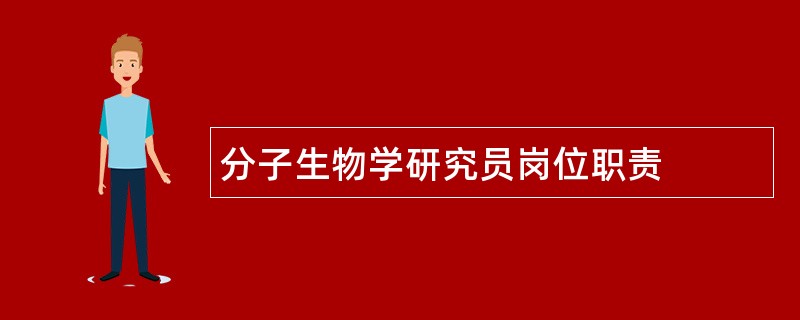 分子生物学研究员岗位职责